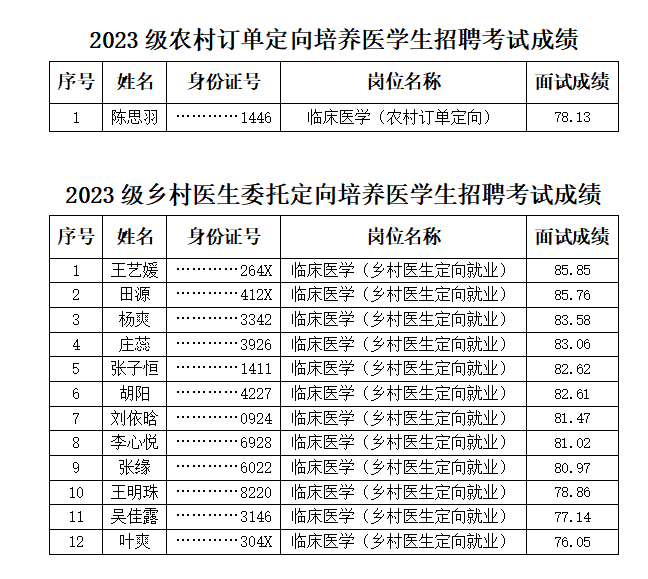 2023级农村订单定向培养医学生招聘考试成绩

| 序号 | 姓名 | 身份证号 | 岗位名称 | 面试成绩 |
|---|---|---|---|---|
| 1 | 陈思羽 | …………1446 | 临床医学（农村订单定向） | 78.13 |

2023级乡村医生委托定向培养医学生招聘考试成绩

| 序号 | 姓名 | 身份证号 | 岗位名称 | 面试成绩 |
|---|---|---|---|---|
| 1 | 王艺媛 | …………264X | 临床医学（乡村医生定向就业） | 85.85 |
| 2 | 田源 | …………412X | 临床医学（乡村医生定向就业） | 85.76 |
| 3 | 杨爽 | …………3342 | 临床医学（乡村医生定向就业） | 83.58 |
| 4 | 庄蕊 | …………3926 | 临床医学（乡村医生定向就业） | 83.06 |
| 5 | 张子恒 | …………1411 | 临床医学（乡村医生定向就业） | 82.62 |
| 6 | 胡阳 | …………4227 | 临床医学（乡村医生定向就业） | 82.61 |
| 7 | 刘依晗 | …………0924 | 临床医学（乡村医生定向就业） | 81.47 |
| 8 | 李心悦 | …………6928 | 临床医学（乡村医生定向就业） | 81.02 |
| 9 | 张缘 | …………6022 | 临床医学（乡村医生定向就业） | 80.97 |
| 10 | 王明珠 | …………8220 | 临床医学（乡村医生定向就业） | 78.86 |
| 11 | 吴佳露 | …………3146 | 临床医学（乡村医生定向就业） | 77.14 |
| 12 | 叶爽 | …………304X | 临床医学（乡村医生定向就业） | 76.05 |